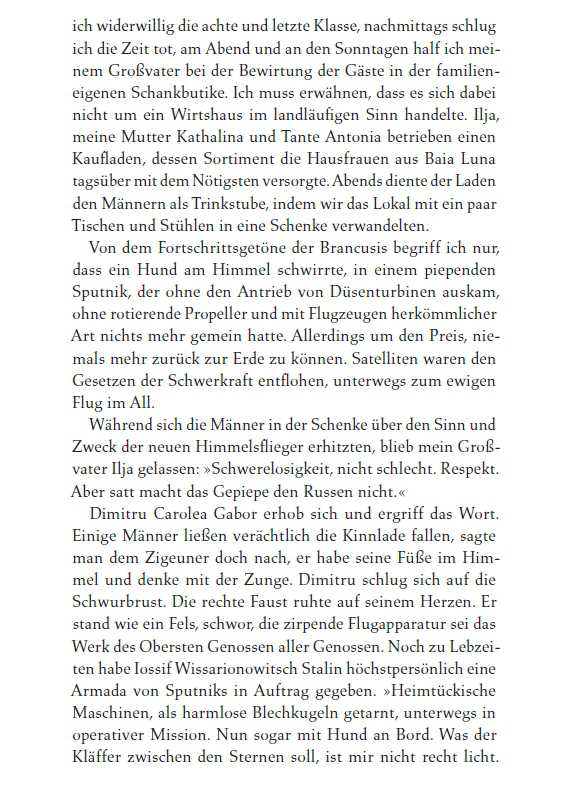 ich widerwillig die achte und letzte Klasse, nachmittags schlug ich die Zeit tot, am Abend und an den Sonntagen half ich meinem Großvater bei der Bewirtung der Gäste in der familieneigenen Schankbutike. Ich muss erwähnen, dass es sich dabei nicht um ein Wirtshaus im landläufigen Sinn handelte. Ilja, meine Mutter Kathalina und Tante Antonia betrieben einen Kaufladen, dessen Sortiment die Hausfrauen aus Baia Luna tagsüber mit dem Nötigsten versorgte. Abends diente der Laden den Männern als Trinkstube, indem wir das Lokal mit ein paar Tischen und Stühlen in eine Schenke verwandelten.

Von dem Fortschrittsgetöne der Brancusis begriff ich nur, dass ein Hund am Himmel schwirrte, in einem piependen Sputnik, der ohne den Antrieb von Düsenturbinen auskam, ohne rotierende Propeller und mit Flugzeugen herkömmlicher Art nichts mehr gemein hatte. Allerdings um den Preis, niemals mehr zurück zur Erde zu können. Satelliten waren den Gesetzen der Schwerkraft entflohen, unterwegs zum ewigen Flug im All.

Während sich die Männer in der Schenke über den Sinn und Zweck der neuen Himmelsflieger erhitzten, blieb mein Großvater Ilja gelassen: »Schwerelosigkeit, nicht schlecht. Respekt. Aber satt macht das Gepiepe den Russen nicht.«

Dimitru Carolea Gabor erhob sich und ergriff das Wort. Einige Männer ließen verächtlich die Kinnlade fallen, sagte man dem Zigeuner doch nach, er habe seine Füße im Himmel und denke mit der Zunge. Dimitru schlug sich auf die Schwurbrust. Die rechte Faust ruhte auf seinem Herzen. Er stand wie ein Fels, schwor, die zirpende Flugapparatur sei das Werk des Obersten Genossen aller Genossen. Noch zu Lebzeiten habe Iossif Wissarionowitsch Stalin höchstpersönlich eine Armada von Sputniks in Auftrag gegeben. »Heimtückische Maschinen, als harmlose Blechkugeln getarnt, unterwegs in operativer Mission. Nun sogar mit Hund an Bord. Was der Kläffer zwischen den Sternen soll, ist mir nicht recht licht.